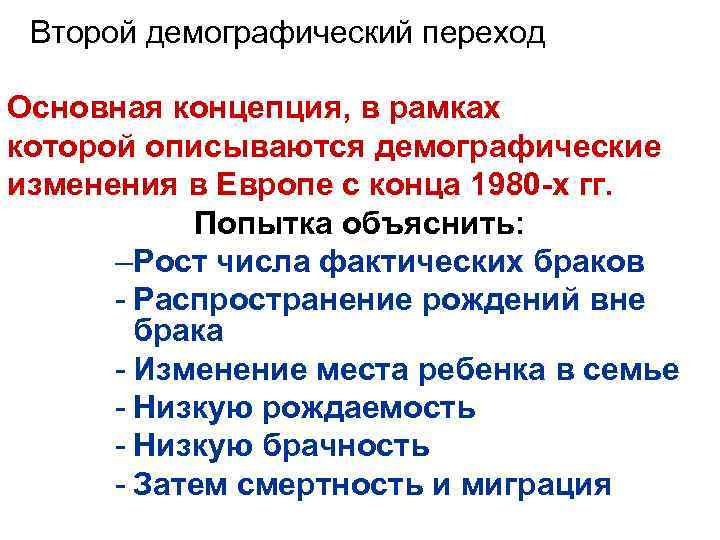 Второй демографический переход

Основная концепция, в рамках которой описываются демографические изменения в Европе с конца 1980-х гг.

Попытка объяснить:

–Рост числа фактических браков
- Распространение рождений вне брака
- Изменение места ребенка в семье
- Низкую рождаемость
- Низкую брачность
- Затем смертность и миграция